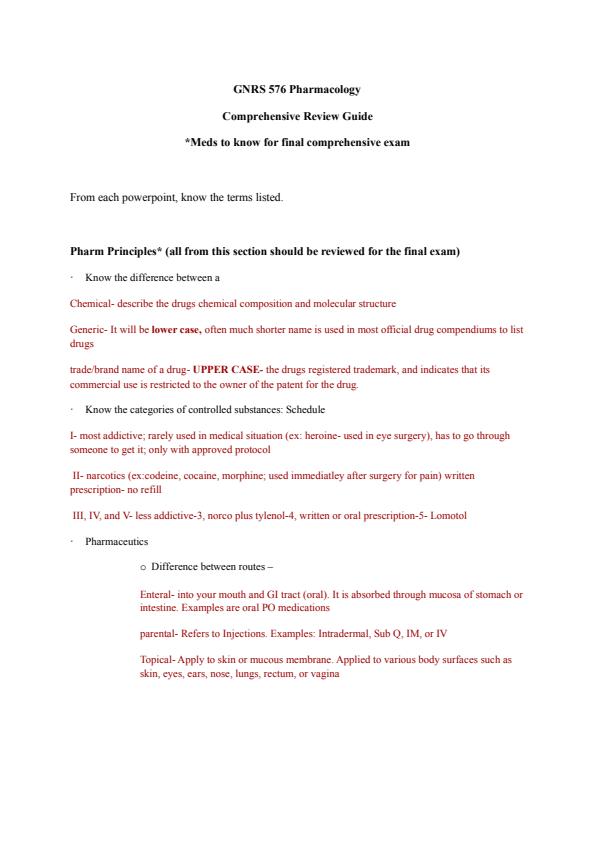 GNRS 576 Pharmacology

Comprehensive Review Guide

*Meds to know for final comprehensive exam

From each powerpoint, know the terms listed.

Pharm Principles* (all from this section should be reviewed for the final exam)

· Know the difference between a

Chemical- describe the drugs chemical composition and molecular structure

Generic- It will be lower case, often much shorter name is used in most official drug compendiums to list drugs

trade/brand name of a drug- UPPER CASE- the drugs registered trademark, and indicates that its commercial use is restricted to the owner of the patent for the drug.

· Know the categories of controlled substances: Schedule

I- most addictive; rarely used in medical situation (ex: heroine- used in eye surgery), has to go through someone to get it; only with approved protocol

II- narcotics (ex:codeine, cocaine, morphine; used immediatley after surgery for pain) written prescription- no refill

III, IV, and V- less addictive-3, norco plus tylenol-4, written or oral prescription-5- Lomotol

· Pharmaceutics

o Difference between routes –

Enteral- into your mouth and GI tract (oral). It is absorbed through mucosa of stomach or intestine. Examples are oral PO medications

parental- Refers to Injections. Examples: Intradermal, Sub Q, IM, or IV

Topical- Apply to skin or mucous membrane. Applied to various body surfaces such as skin, eyes, ears, nose, lungs, rectum, or vagina